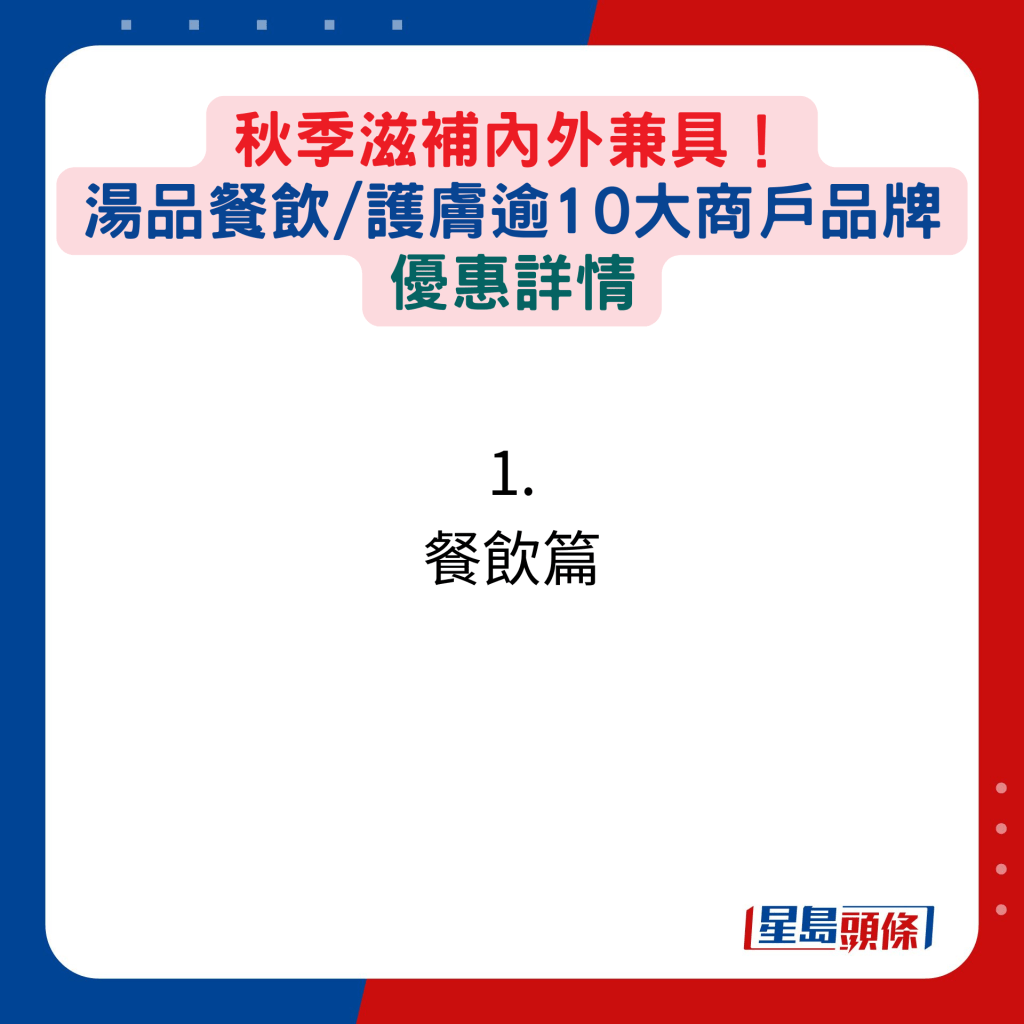 秋季滋補內外兼具！
湯品餐飲/護膚逾10大商戶品牌
優惠詳情

1.
餐飲篇

星島頭條